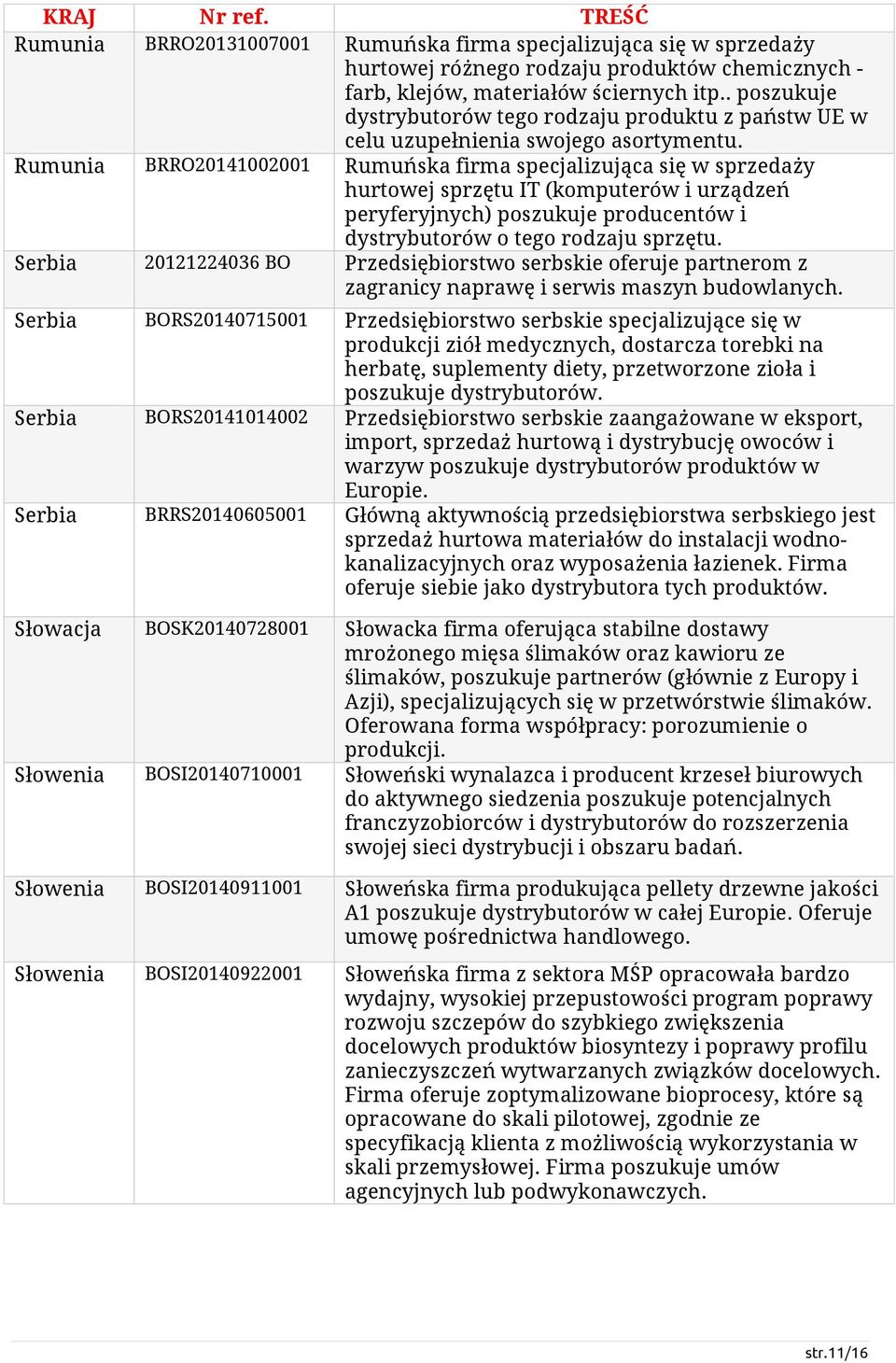 | KRAJ | Nr ref. | TREŚĆ |
|---|---|---|
| Rumunia | BRRO20131007001 | Rumuńska firma specjalizująca się w sprzedaży hurtowej różnego rodzaju produktów chemicznych - farb, klejów, materiałów ściernych itp.. poszukuje dystrybutorów tego rodzaju produktu z państw UE w celu uzupełnienia swojego asortymentu. |
| Rumunia | BRRO20141002001 | Rumuńska firma specjalizująca się w sprzedaży hurtowej sprzętu IT (komputerów i urządzeń peryferyjnych) poszukuje producentów i dystrybutorów o tego rodzaju sprzętu. |
| Serbia | 20121224036 BO | Przedsiębiorstwo serbskie oferuje partnerom z zagranicy naprawę i serwis maszyn budowlanych. |
| Serbia | BORS20140715001 | Przedsiębiorstwo serbskie specjalizujące się w produkcji ziół medycznych, dostarcza torebki na herbatę, suplementy diety, przetworzone zioła i poszukuje dystrybutorów. |
| Serbia | BORS20141014002 | Przedsiębiorstwo serbskie zaangażowane w eksport, import, sprzedaż hurtową i dystrybucję owoców i warzyw poszukuje dystrybutorów produktów w Europie. |
| Serbia | BRRS20140605001 | Główną aktywnością przedsiębiorstwa serbskiego jest sprzedaż hurtowa materiałów do instalacji wodno-kanalizacyjnych oraz wyposażenia łazienek. Firma oferuje siebie jako dystrybutora tych produktów. |
| Słowacja | BOSK20140728001 | Słowacka firma oferująca stabilne dostawy mrożonego mięsa ślimaków oraz kawioru ze ślimaków, poszukuje partnerów (głównie z Europy i Azji), specjalizujących się w przetwórstwie ślimaków. Oferowana forma współpracy: porozumienie o produkcji. |
| Słowenia | BOSI20140710001 | Słoweński wynalazca i producent krzeseł biurowych do aktywnego siedzenia poszukuje potencjalnych franczyzobiorców i dystrybutorów do rozszerzenia swojej sieci dystrybucji i obszaru badań. |
| Słowenia | BOSI20140911001 | Słoweńska firma produkująca pellety drzewne jakości A1 poszukuje dystrybutorów w całej Europie. Oferuje umowę pośrednictwa handlowego. |
| Słowenia | BOSI20140922001 | Słoweńska firma z sektora MŚP opracowała bardzo wydajny, wysokiej przepustowości program poprawy rozwoju szczepów do szybkiego zwiększenia docelowych produktów biosyntezy i poprawy profilu zanieczyszczeń wytwarzanych związków docelowych. Firma oferuje zoptymalizowane bioprocesy, które są opracowane do skali pilotowej, zgodnie ze specyfikacją klienta z możliwością wykorzystania w skali przemysłowej. Firma poszukuje umów agencyjnych lub podwykonawczych. |

str.11/16